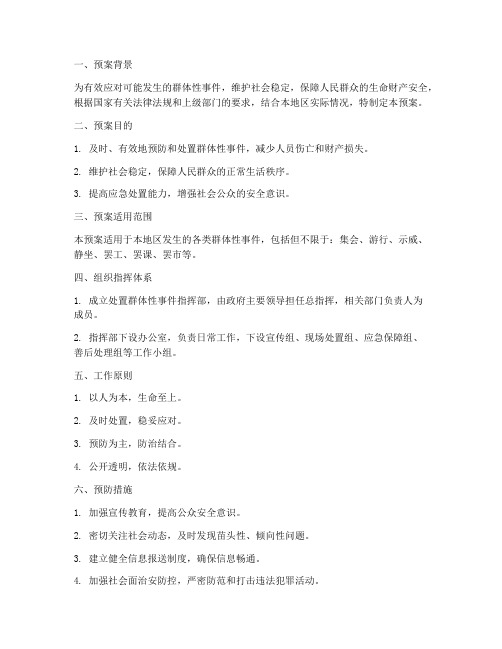 一、预案背景

为有效应对可能发生的群体性事件，维护社会稳定，保障人民群众的生命财产安全，根据国家有关法律法规和上级部门的要求，结合本地区实际情况，特制定本预案。

二、预案目的

1. 及时、有效地预防和处置群体性事件，减少人员伤亡和财产损失。

2. 维护社会稳定，保障人民群众的正常生活秩序。

3. 提高应急处置能力，增强社会公众的安全意识。

三、预案适用范围

本预案适用于本地区发生的各类群体性事件，包括但不限于：集会、游行、示威、静坐、罢工、罢课、罢市等。

四、组织指挥体系

1. 成立处置群体性事件指挥部，由政府主要领导担任总指挥，相关部门负责人为成员。

2. 指挥部下设办公室，负责日常工作，下设宣传组、现场处置组、应急保障组、善后处理组等工作小组。

五、工作原则

1. 以人为本，生命至上。

2. 及时处置，稳妥应对。

3. 预防为主，防治结合。

4. 公开透明，依法依规。

六、预防措施

1. 加强宣传教育，提高公众安全意识。

2. 密切关注社会动态，及时发现苗头性、倾向性问题。

3. 建立健全信息报送制度，确保信息畅通。

4. 加强社会面治安防控，严密防范和打击违法犯罪活动。